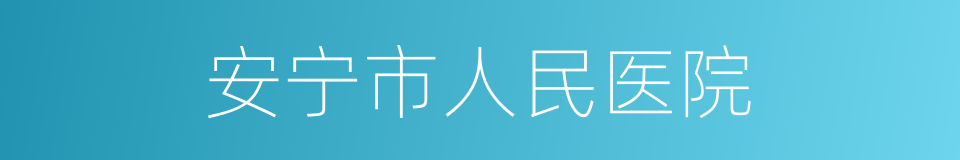 安宁市人民医院